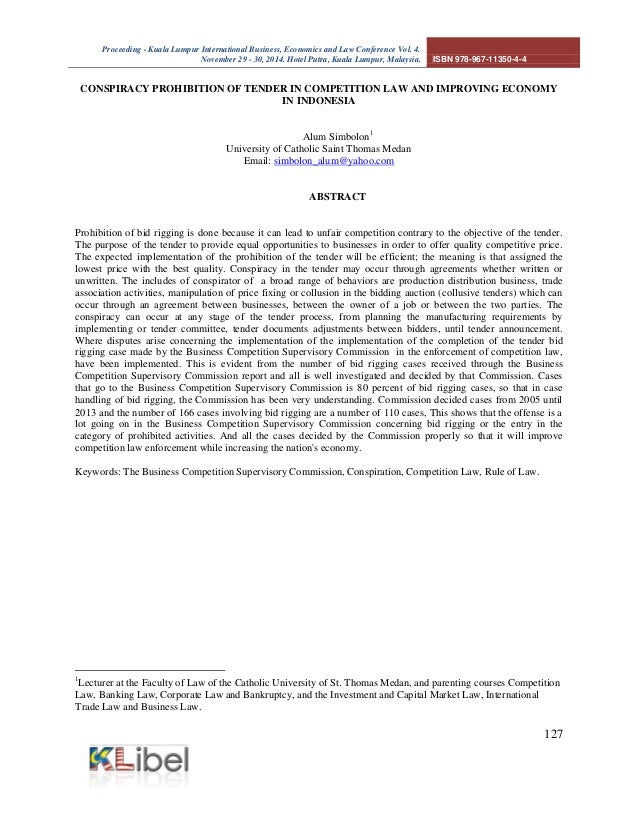 Proceeding - Kuala Lumpur International Business, Economics and Law Conference Vol. 4. November 29 - 30, 2014. Hotel Putra, Kuala Lumpur, Malaysia. ISBN 978-967-11350-4-4

CONSPIRACY PROHIBITION OF TENDER IN COMPETITION LAW AND IMPROVING ECONOMY IN INDONESIA

Alum Simbolon$^1$
University of Catholic Saint Thomas Medan
Email: simbolon_alum@yahoo.com

ABSTRACT

Prohibition of bid rigging is done because it can lead to unfair competition contrary to the objective of the tender. The purpose of the tender to provide equal opportunities to businesses in order to offer quality competitive price. The expected implementation of the prohibition of the tender will be efficient; the meaning is that assigned the lowest price with the best quality. Conspiracy in the tender may occur through agreements whether written or unwritten. The includes of conspirator of a broad range of behaviors are production distribution business, trade association activities, manipulation of price fixing or collusion in the bidding auction (collusive tenders) which can occur through an agreement between businesses, between the owner of a job or between the two parties. The conspiracy can occur at any stage of the tender process, from planning the manufacturing requirements by implementing or tender committee, tender documents adjustments between bidders, until tender announcement. Where disputes arise concerning the implementation of the implementation of the completion of the tender bid rigging case made by the Business Competition Supervisory Commission in the enforcement of competition law, have been implemented. This is evident from the number of bid rigging cases received through the Business Competition Supervisory Commission report and all is well investigated and decided by that Commission. Cases that go to the Business Competition Supervisory Commission is 80 percent of bid rigging cases, so that in case handling of bid rigging, the Commission has been very understanding. Commission decided cases from 2005 until 2013 and the number of 166 cases involving bid rigging are a number of 110 cases, This shows that the offense is a lot going on in the Business Competition Supervisory Commission concerning bid rigging or the entry in the category of prohibited activities. And all the cases decided by the Commission properly so that it will improve competition law enforcement while increasing the nation's economy.

Keywords: The Business Competition Supervisory Commission, Conspiration, Competition Law, Rule of Law.

$^1$Lecturer at the Faculty of Law of the Catholic University of St. Thomas Medan, and parenting courses Competition Law, Banking Law, Corporate Law and Bankruptcy, and the Investment and Capital Market Law, International Trade Law and Business Law.

127

KLibel